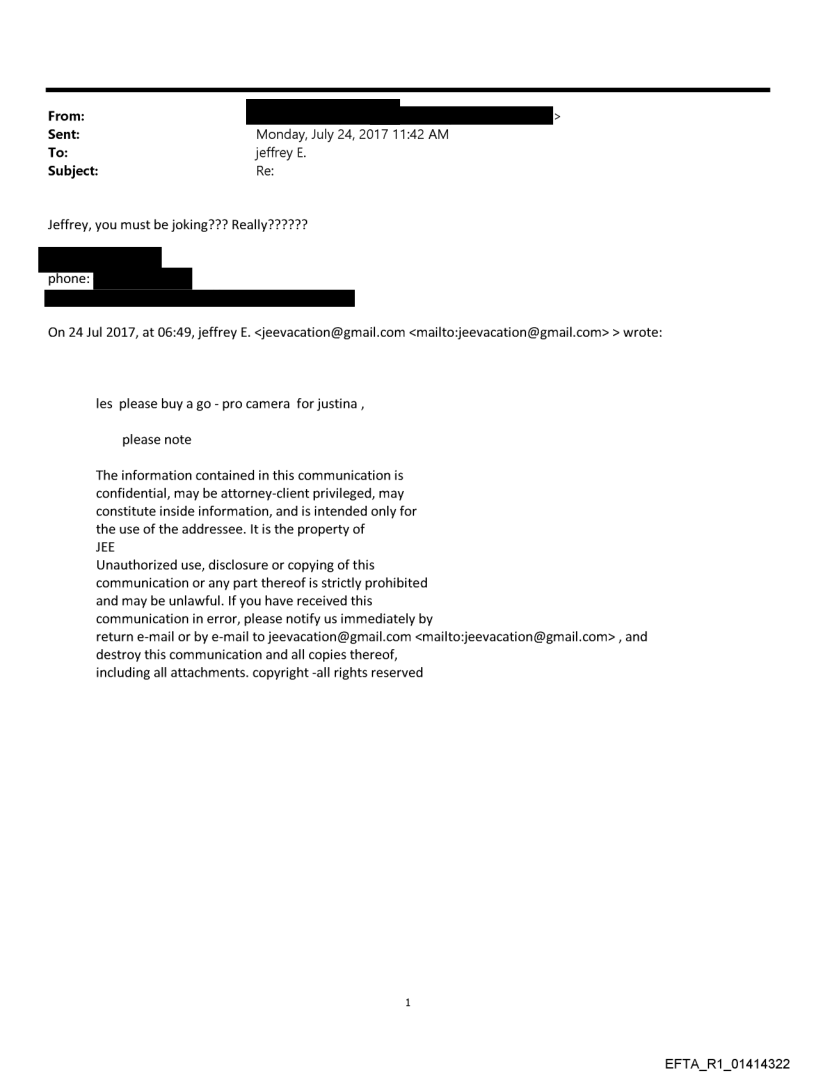 From: >
Sent: Monday, July 24, 2017 11:42 AM
To: jeffrey E.
Subject: Re:

Jeffrey, you must be joking??? Really??????

phone:

On 24 Jul 2017, at 06:49, jeffrey E. <jeevacation@gmail.com <mailto:jeevacation@gmail.com> > wrote:

les please buy a go - pro camera for justina ,

please note

The information contained in this communication is confidential, may be attorney-client privileged, may constitute inside information, and is intended only for the use of the addressee. It is the property of JEE
Unauthorized use, disclosure or copying of this communication or any part thereof is strictly prohibited and may be unlawful. If you have received this communication in error, please notify us immediately by return e-mail or by e-mail to jeevacation@gmail.com <mailto:jeevacation@gmail.com> , and destroy this communication and all copies thereof, including all attachments. copyright -all rights reserved

1

EFTA_R1_01414322